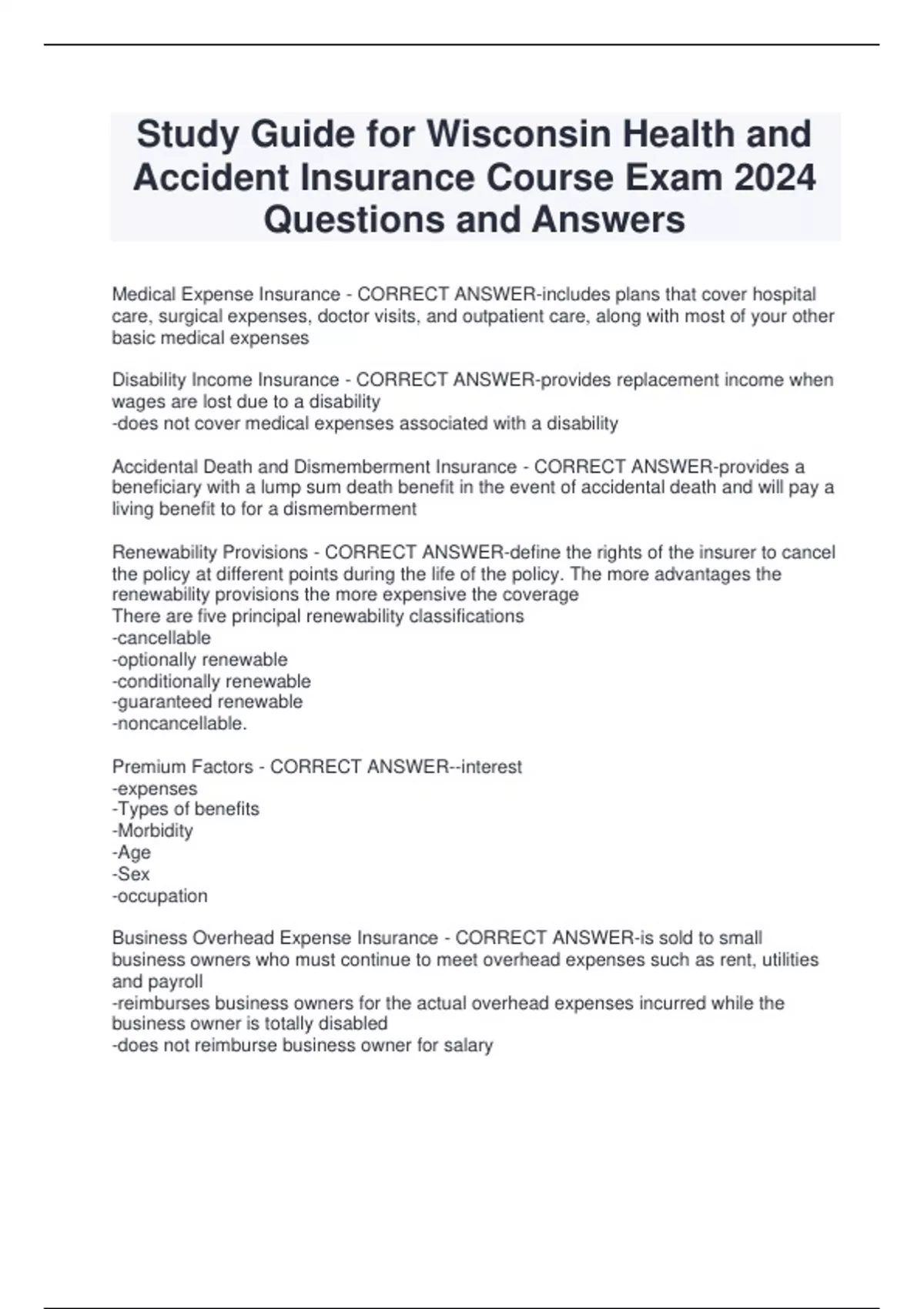 Study Guide for Wisconsin Health and Accident Insurance Course Exam 2024 Questions and Answers

Medical Expense Insurance - CORRECT ANSWER-includes plans that cover hospital care, surgical expenses, doctor visits, and outpatient care, along with most of your other basic medical expenses

Disability Income Insurance - CORRECT ANSWER-provides replacement income when wages are lost due to a disability
-does not cover medical expenses associated with a disability

Accidental Death and Dismemberment Insurance - CORRECT ANSWER-provides a beneficiary with a lump sum death benefit in the event of accidental death and will pay a living benefit to for a dismemberment

Renewability Provisions - CORRECT ANSWER-define the rights of the insurer to cancel the policy at different points during the life of the policy. The more advantages the renewability provisions the more expensive the coverage
There are five principal renewability classifications
-cancellable
-optionally renewable
-conditionally renewable
-guaranteed renewable
-noncancellable.

Premium Factors - CORRECT ANSWER--interest
-expenses
-Types of benefits
-Morbidity
-Age
-Sex
-occupation

Business Overhead Expense Insurance - CORRECT ANSWER-is sold to small business owners who must continue to meet overhead expenses such as rent, utilities and payroll
-reimburses business owners for the actual overhead expenses incurred while the business owner is totally disabled
-does not reimburse business owner for salary